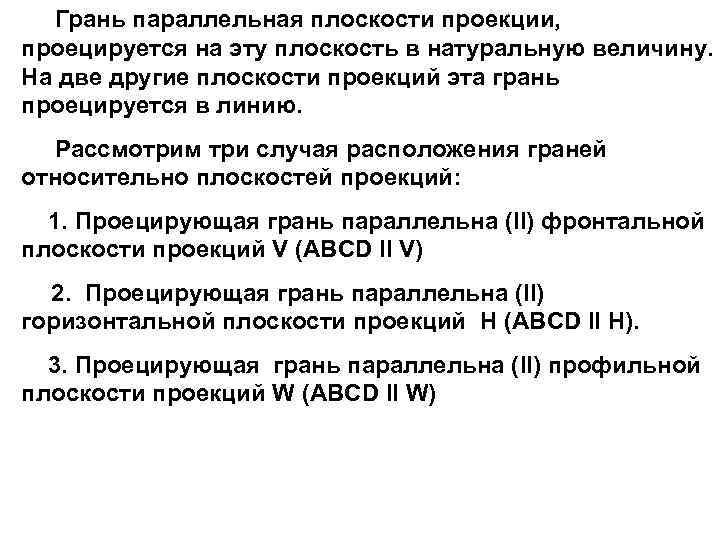 Грань параллельная плоскости проекции, проецируется на эту плоскость в натуральную величину. На две другие плоскости проекций эта грань проецируется в линию.

Рассмотрим три случая расположения граней относительно плоскостей проекций:

1. Проецирующая грань параллельна (II) фронтальной плоскости проекций V (ABCD II V)

2. Проецирующая грань параллельна (II) горизонтальной плоскости проекций H (ABCD II H).

3. Проецирующая грань параллельна (II) профильной плоскости проекций W (ABCD II W)